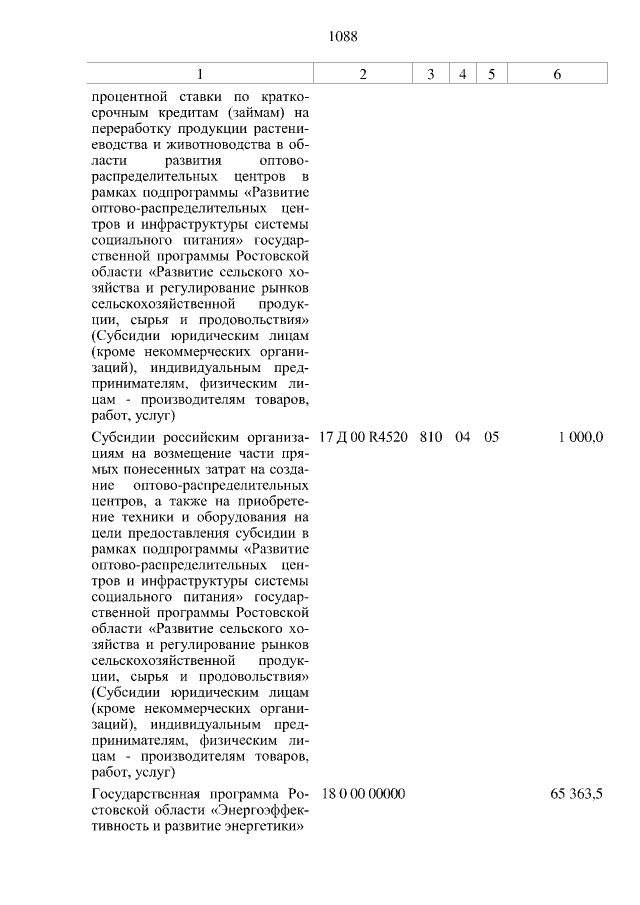 1088

| 1 | 2 | 3 | 4 | 5 | 6 |
|---|---|---|---|---|---|
| процентной ставки по краткосрочным кредитам (займам) на переработку продукции растениеводства и животноводства в области развития оптово-распределительных центров в рамках подпрограммы «Развитие оптово-распределительных центров и инфраструктуры системы социального питания» государственной программы Ростовской области «Развитие сельского хозяйства и регулирование рынков сельскохозяйственной продукции, сырья и продовольствия» (Субсидии юридическим лицам (кроме некоммерческих организаций), индивидуальным предпринимателям, физическим лицам - производителям товаров, работ, услуг) | | | | | |
| Субсидии российским организациям на возмещение части прямых понесенных затрат на создание оптово-распределительных центров, а также на приобретение техники и оборудования на цели предоставления субсидии в рамках подпрограммы «Развитие оптово-распределительных центров и инфраструктуры системы социального питания» государственной программы Ростовской области «Развитие сельского хозяйства и регулирование рынков сельскохозяйственной продукции, сырья и продовольствия» (Субсидии юридическим лицам (кроме некоммерческих организаций), индивидуальным предпринимателям, физическим лицам - производителям товаров, работ, услуг) | 17 Д 00 R4520 | 810 | 04 | 05 | 1 000,0 |
| Государственная программа Ростовской области «Энергоэффективность и развитие энергетики» | 18 0 00 00000 | | | | 65 363,5 |